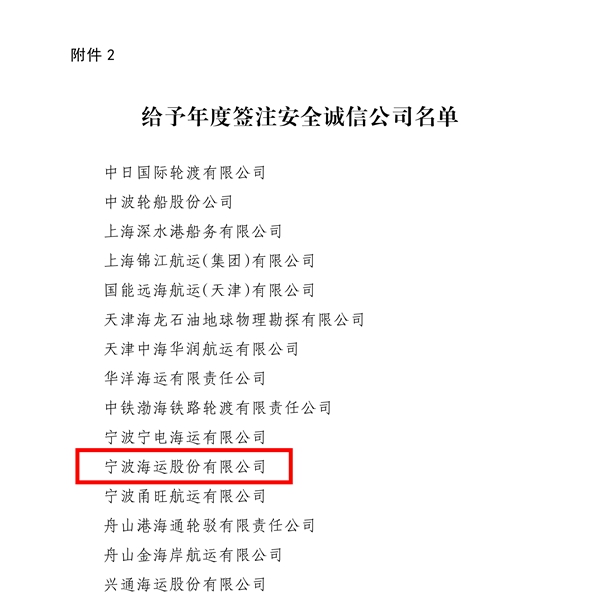 附件 2

给予年度签注安全诚信公司名单

中日国际轮渡有限公司

中波轮船股份公司

上海深水港船务有限公司

上海锦江航运(集团)有限公司

国能远海航运(天津)有限公司

天津海龙石油地球物理勘探有限公司

天津中海华润航运有限公司

华洋海运有限责任公司

中铁渤海铁路轮渡有限责任公司

宁波宁电海运有限公司

宁波海运股份有限公司

宁波甬旺航运有限公司

舟山港海通轮驳有限责任公司

舟山金海岸航运有限公司

兴通海运股份有限公司